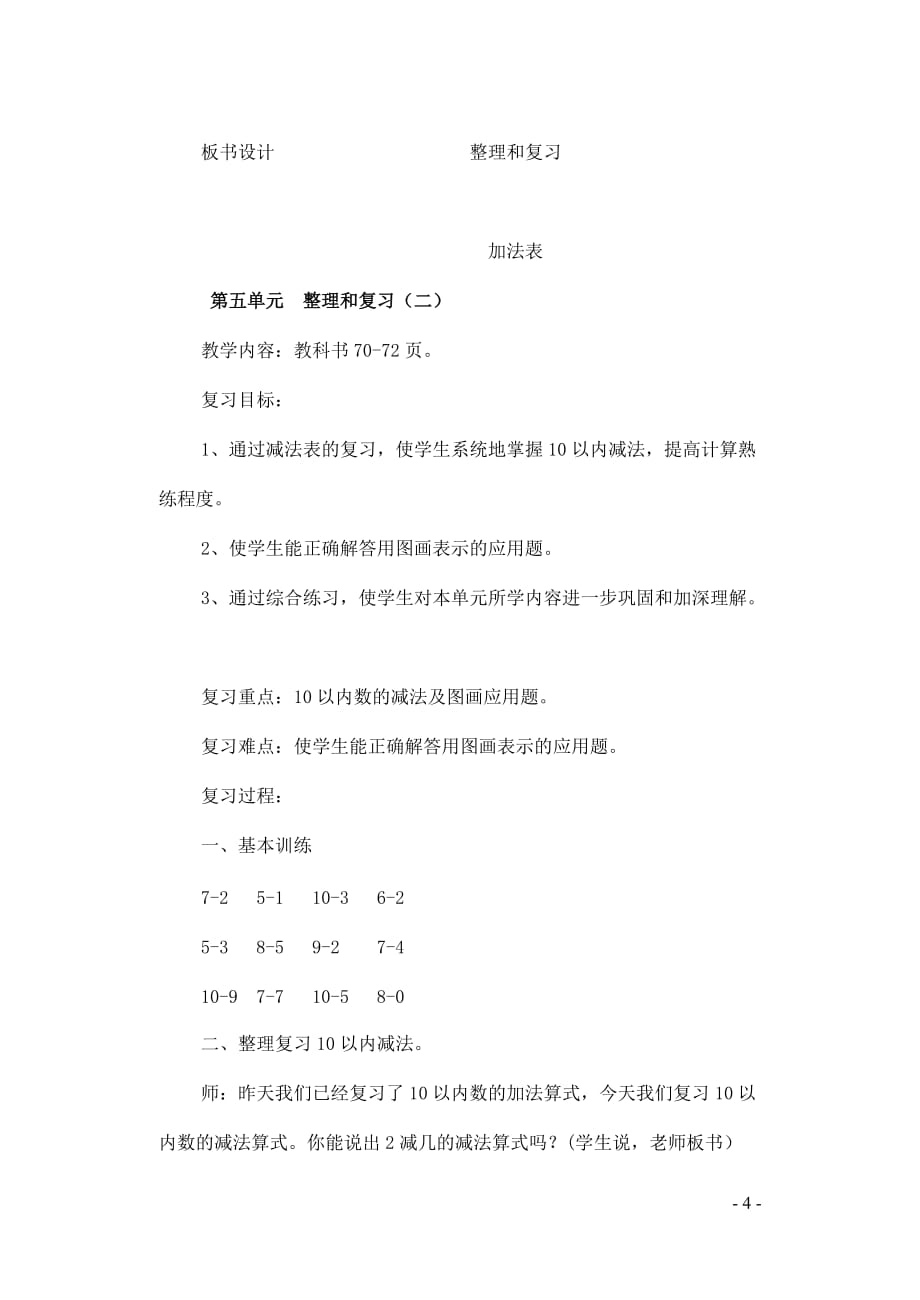 板书设计　　　　　　　　整理和复习

加法表

第五单元　整理和复习（二）

教学内容：教科书 70-72 页。

复习目标：

1、通过减法表的复习，使学生系统地掌握 10 以内减法，提高计算熟练程度。

2、使学生能正确解答用图画表示的应用题。

3、通过综合练习，使学生对本单元所学内容进一步巩固和加深理解。

复习重点：10 以内数的减法及图画应用题。

复习难点：使学生能正确解答用图画表示的应用题。

复习过程：

一、基本训练

7-2　5-1　10-3　6-2

5-3　8-5　9-2　7-4

10-9　7-7　10-5　8-0

二、整理复习 10 以内减法。

师：昨天我们已经复习了 10 以内数的加法算式，今天我们复习 10 以内数的减法算式。你能说出 2 减几的减法算式吗？(学生说，老师板书)

- 4 -